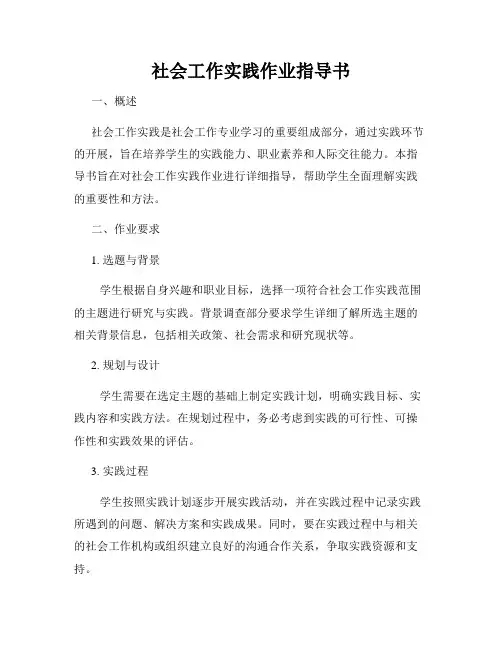 社会工作实践作业指导书

一、概述

社会工作实践是社会工作专业学习的重要组成部分，通过实践环节的开展，旨在培养学生的实践能力、职业素养和人际交往能力。本指导书旨在对社会工作实践作业进行详细指导，帮助学生全面理解实践的重要性和方法。

二、作业要求

1. 选题与背景

学生根据自身兴趣和职业目标，选择一项符合社会工作实践范围的主题进行研究与实践。背景调查部分要求学生详细了解所选主题的相关背景信息，包括相关政策、社会需求和研究现状等。

2. 规划与设计

学生需要在选定主题的基础上制定实践计划，明确实践目标、实践内容和实践方法。在规划过程中，务必考虑到实践的可行性、可操作性和实践效果的评估。

3. 实践过程

学生按照实践计划逐步开展实践活动，并在实践过程中记录实践所遇到的问题、解决方案和实践成果。同时，要在实践过程中与相关的社会工作机构或组织建立良好的沟通合作关系，争取实践资源和支持。